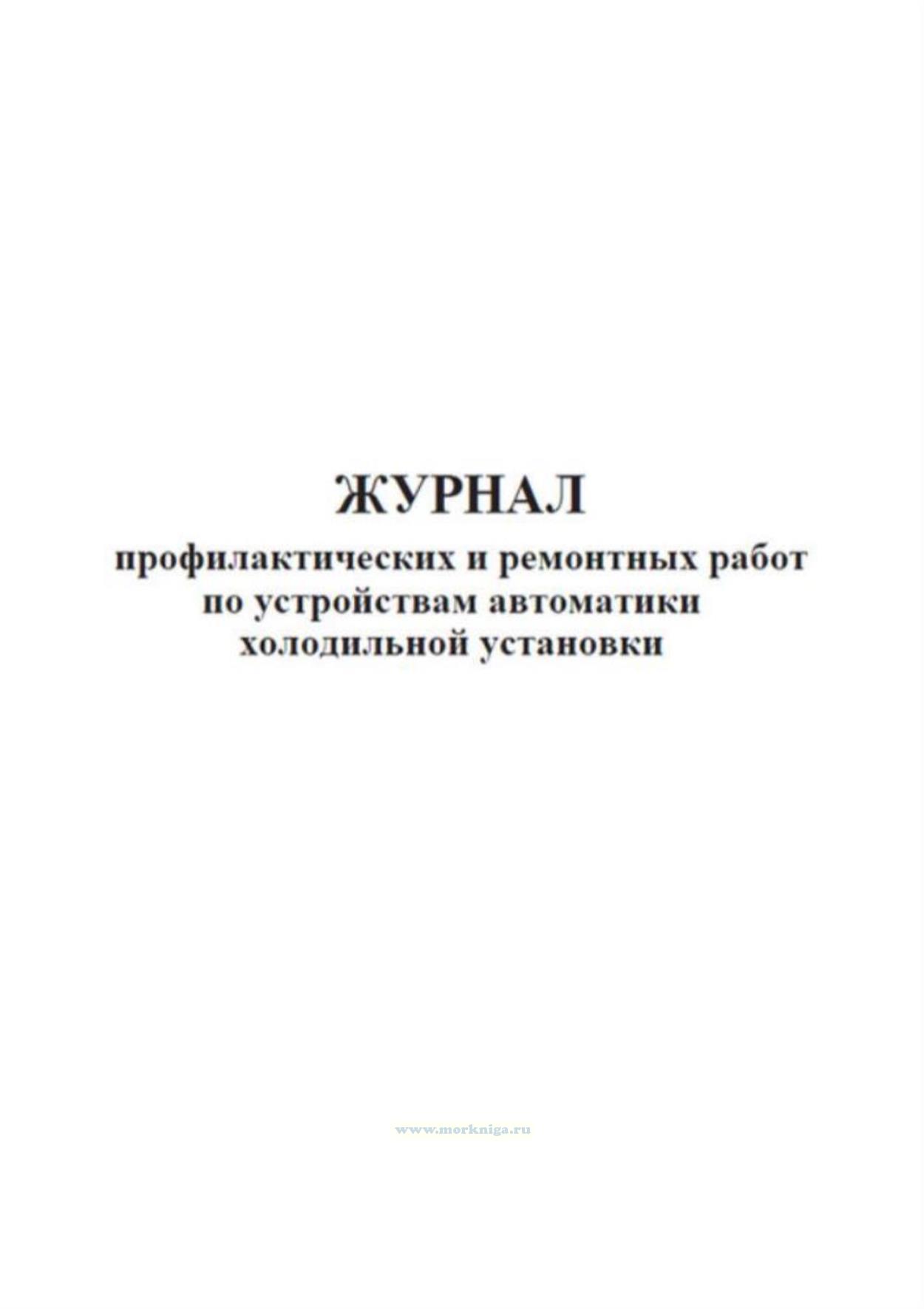 ЖУРНАЛ
профилактических и ремонтных работ
по устройствам автоматики
холодильной установки

www.morkniga.ru